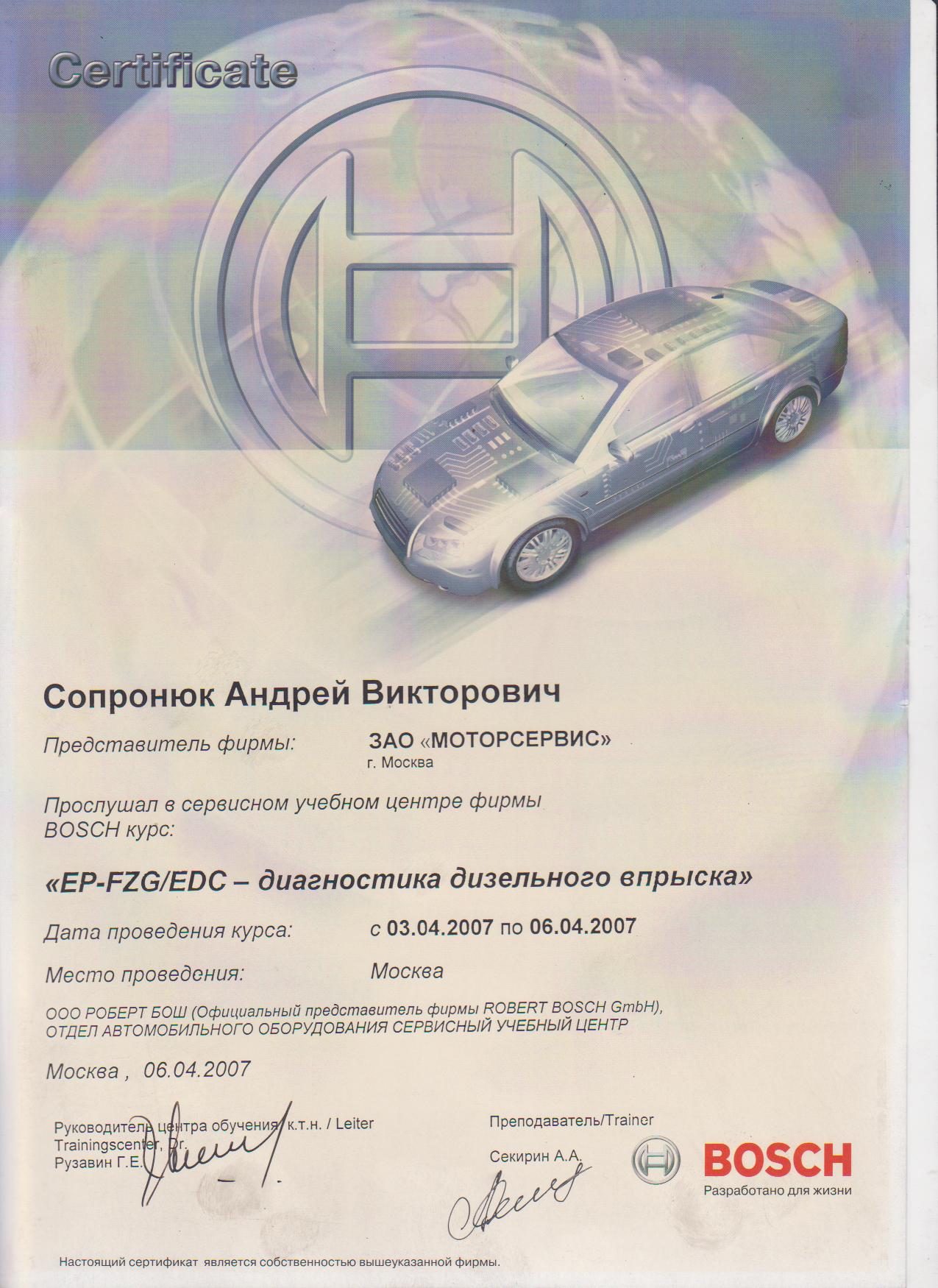 Certificate

Сопронюк Андрей Викторович

Представитель фирмы: ЗАО «МОТОРСЕРВИС»
г. Москва

Прослушал в сервисном учебном центре фирмы BOSCH курс:

«EP-FZG/EDC – диагностика дизельного впрыска»

Дата проведения курса: с 03.04.2007 по 06.04.2007

Место проведения: Москва

ООО РОБЕРТ БОШ (Официальный представитель фирмы ROBERT BOSCH GmbH), ОТДЕЛ АВТОМОБИЛЬНОГО ОБОРУДОВАНИЯ СЕРВИСНЫЙ УЧЕБНЫЙ ЦЕНТР

Москва , 06.04.2007

Руководитель центра обучения, к.т.н. / Leiter Trainingscenter, Dr.
Рузавин Г.Е.

Преподаватель/Trainer
Секирин А.А.

BOSCH
Разработано для жизни

Настоящий сертификат является собственностью вышеуказанной фирмы.